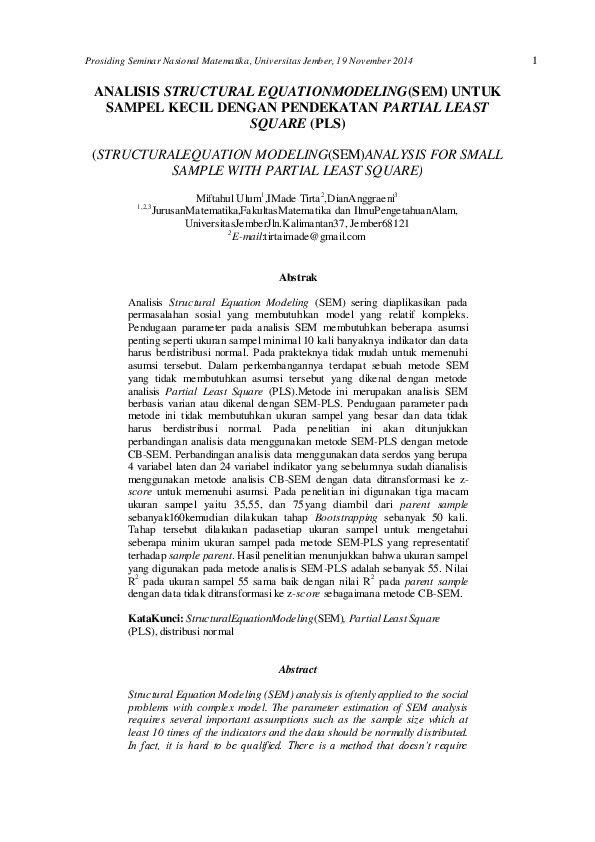 Prosiding Seminar Nasional Matematika, Universitas Jember, 19 November 2014

1

ANALISIS STRUCTURAL EQUATIONMODELING(SEM) UNTUK SAMPEL KECIL DENGAN PENDEKATAN PARTIAL LEAST SQUARE (PLS)

(STRUCTURALEQUATION MODELING(SEM)ANALYSIS FOR SMALL SAMPLE WITH PARTIAL LEAST SQUARE)

Miftahul Ulum$^1$,IMade Tirta$^2$,DianAnggraeni$^3$
$^{1,2,3}$JurusanMatematika,FakultasMatematika dan IlmuPengetahuanAlam, UniversitasJemberJln.Kalimantan37, Jember68121
$^2$E-mail:tirtaimade@gmail.com

Abstrak

Analisis Structural Equation Modeling (SEM) sering diaplikasikan pada permasalahan sosial yang membutuhkan model yang relatif kompleks. Pendugaan parameter pada analisis SEM membutuhkan beberapa asumsi penting seperti ukuran sampel minimal 10 kali banyaknya indikator dan data harus berdistribusi normal. Pada prakteknya tidak mudah untuk memenuhi asumsi tersebut. Dalam perkembangannya terdapat sebuah metode SEM yang tidak membutuhkan asumsi tersebut yang dikenal dengan metode analisis Partial Least Square (PLS).Metode ini merupakan analisis SEM berbasis varian atau dikenal dengan SEM-PLS. Pendugaan parameter pada metode ini tidak membutuhkan ukuran sampel yang besar dan data tidak harus berdistribusi normal. Pada penelitian ini akan ditunjukkan perbandingan analisis data menggunakan metode SEM-PLS dengan metode CB-SEM. Perbandingan analisis data menggunakan data serdos yang berupa 4 variabel laten dan 24 variabel indikator yang sebelumnya sudah dianalisis menggunakan metode analisis CB-SEM dengan data ditransformasi ke z-score untuk memenuhi asumsi. Pada penelitian ini digunakan tiga macam ukuran sampel yaitu 35,55, dan 75yang diambil dari parent sample sebanyak160kemudian dilakukan tahap Bootstrapping sebanyak 50 kali. Tahap tersebut dilakukan padasetiap ukuran sampel untuk mengetahui seberapa minim ukuran sampel pada metode SEM-PLS yang representatif terhadap sample parent. Hasil penelitian menunjukkan bahwa ukuran sampel yang digunakan pada metode analisis SEM-PLS adalah sebanyak 55. Nilai $R^2$ pada ukuran sampel 55 sama baik dengan nilai $R^2$ pada parent sample dengan data tidak ditransformasi ke z-score sebagaimana metode CB-SEM.

KataKunci: StructuralEquationModeling(SEM), Partial Least Square (PLS), distribusi normal

Abstract

Structural Equation Modeling (SEM) analysis is oftenly applied to the social problems with complex model. The parameter estimation of SEM analysis requires several important assumptions such as the sample size which at least 10 times of the indicators and the data should be normally distributed. In fact, it is hard to be qualified. There is a method that doesn't require